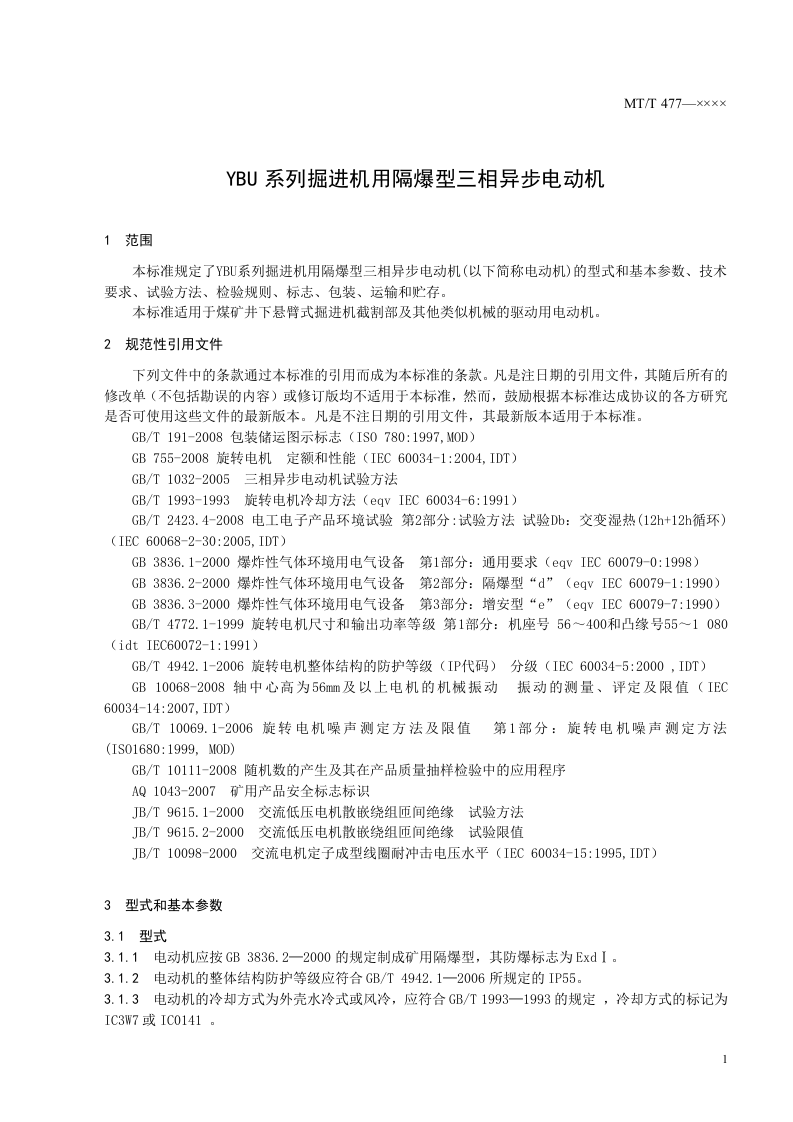 MT/T 477—××××

YBU系列掘进机用隔爆型三相异步电动机

1 范围

本标准规定了YBU系列掘进机用隔爆型三相异步电动机(以下简称电动机)的型式和基本参数、技术要求、试验方法、检验规则、标志、包装、运输和贮存。

本标准适用于煤矿井下悬臂式掘进机截割部及其他类似机械的驱动用电动机。

2 规范性引用文件

下列文件中的条款通过本标准的引用而成为本标准的条款。凡是注日期的引用文件，其随后所有的修改单（不包括勘误的内容）或修订版均不适用于本标准，然而，鼓励根据本标准达成协议的各方研究是否可使用这些文件的最新版本。凡是不注日期的引用文件，其最新版本适用于本标准。

GB/T 191-2008 包装储运图示标志（ISO 780:1997,MOD）

GB 755-2008 旋转电机 定额和性能（IEC 60034-1:2004,IDT）

GB/T 1032-2005 三相异步电动机试验方法

GB/T 1993-1993 旋转电机冷却方法（eqv IEC 60034-6:1991）

GB/T 2423.4-2008 电工电子产品环境试验 第2部分:试验方法 试验Db：交变湿热(12h+12h循环)（IEC 60068-2-30:2005,IDT）

GB 3836.1-2000 爆炸性气体环境用电气设备 第1部分：通用要求（eqv IEC 60079-0:1998）

GB 3836.2-2000 爆炸性气体环境用电气设备 第2部分：隔爆型“d”（eqv IEC 60079-1:1990）

GB 3836.3-2000 爆炸性气体环境用电气设备 第3部分：增安型“e”（eqv IEC 60079-7:1990）

GB/T 4772.1-1999 旋转电机尺寸和输出功率等级 第1部分：机座号 56～400和凸缘号55～1 080（idt IEC60072-1:1991）

GB/T 4942.1-2006 旋转电机整体结构的防护等级（IP代码） 分级（IEC 60034-5:2000 ,IDT）

GB 10068-2008 轴中心高为56mm及以上电机的机械振动 振动的测量、评定及限值（IEC 60034-14:2007,IDT）

GB/T 10069.1-2006 旋转电机噪声测定方法及限值 第1部分：旋转电机噪声测定方法(ISO1680:1999, MOD)

GB/T 10111-2008 随机数的产生及其在产品质量抽样检验中的应用程序

AQ 1043-2007 矿用产品安全标志标识

JB/T 9615.1-2000 交流低压电机散嵌绕组匝间绝缘 试验方法

JB/T 9615.2-2000 交流低压电机散嵌绕组匝间绝缘 试验限值

JB/T 10098-2000 交流电机定子成型线圈耐冲击电压水平（IEC 60034-15:1995,IDT）

3 型式和基本参数

3.1 型式

3.1.1 电动机应按GB 3836.2—2000的规定制成矿用隔爆型，其防爆标志为ExdⅠ。

3.1.2 电动机的整体结构防护等级应符合GB/T 4942.1—2006所规定的IP55。

3.1.3 电动机的冷却方式为外壳水冷式或风冷，应符合GB/T 1993—1993的规定 ，冷却方式的标记为IC3W7或IC0141 。

1